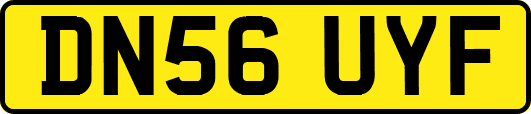 DN56 UYF